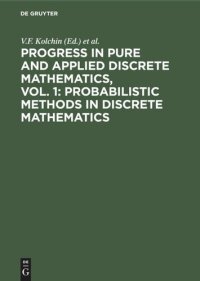 DE GRUYTER

V.F. Kolchin (Ed.) et al.

PROGRESS IN PURE AND APPLIED DISCRETE MATHEMATICS, VOL. 1: PROBABILISTIC METHODS IN DISCRETE MATHEMATICS

DE
G